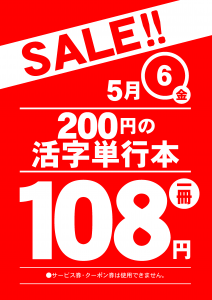 SALE!!

5月 6 金

200円の
活字単行本

一冊
108円

●サービス券・クーポン券は使用できません。